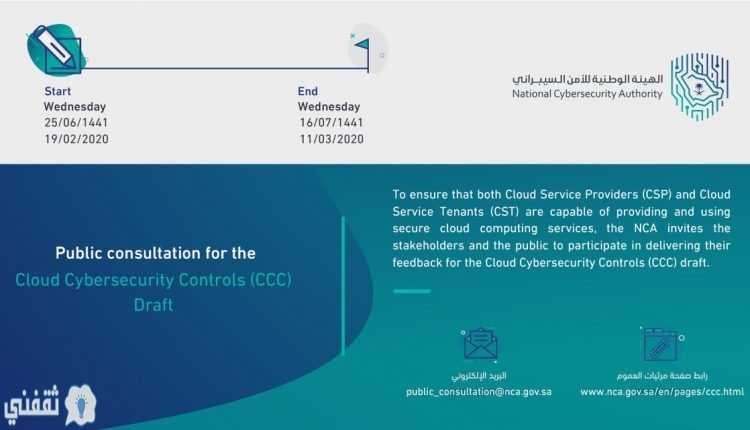 Start
Wednesday
25/06/1441
19/02/2020

End
Wednesday
16/07/1441
11/03/2020

الهيئة الوطنية للأمن السيبراني
National Cybersecurity Authority

Public consultation for the
Cloud Cybersecurity Controls (CCC)
Draft

To ensure that both Cloud Service Providers (CSP) and Cloud Service Tenants (CST) are capable of providing and using secure cloud computing services, the NCA invites the stakeholders and the public to participate in delivering their feedback for the Cloud Cybersecurity Controls (CCC) draft.

البريد الإلكتروني
public_consultation@nca.gov.sa

رابط صفحة مرئيات العموم
www.nca.gov.sa/en/pages/ccc.html

ثقفني